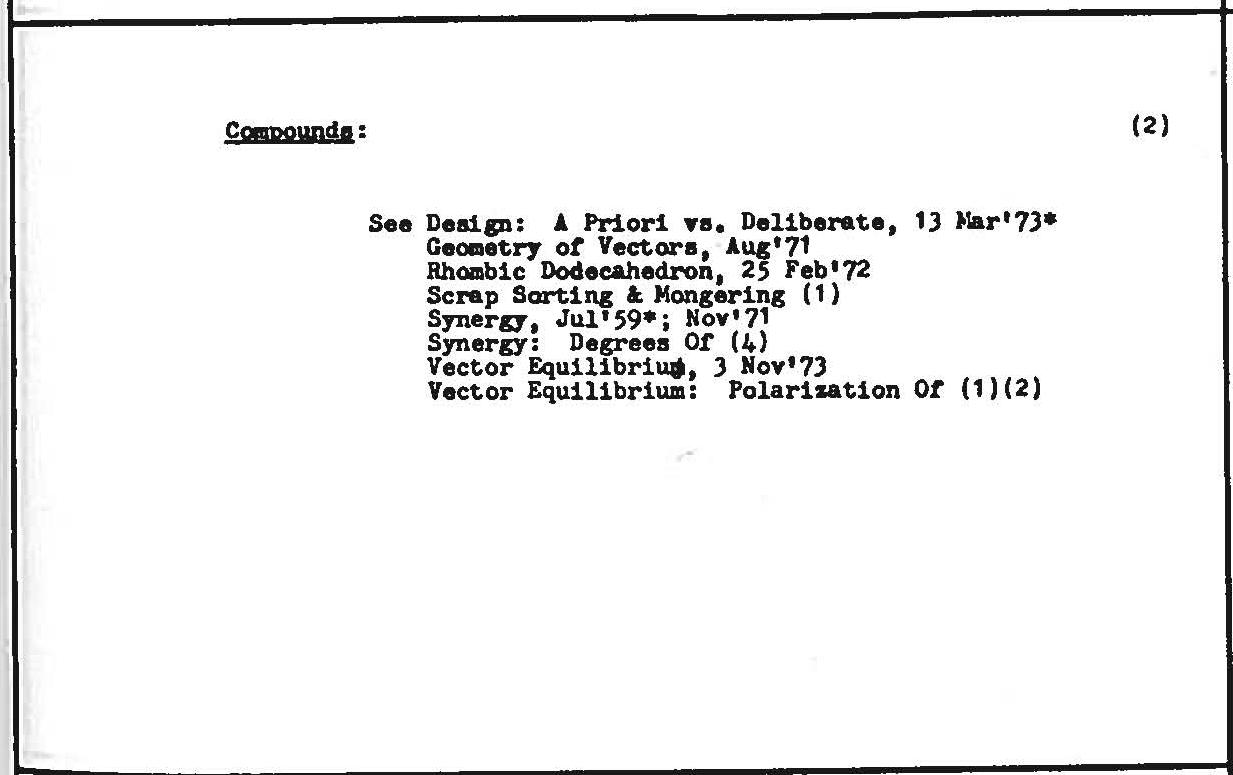 Compounds: (2)

See Design: A Priori vs. Deliberate, 13 Mar'73*
Geometry of Vectors, Aug'71
Rhombic Dodecahedron, 25 Feb'72
Scrap Sorting & Mongering (1)
Synergy, Jul'59*; Nov'71
Synergy: Degrees Of (4)
Vector Equilibrium, 3 Nov'73
Vector Equilibrium: Polarization Of (1)(2)